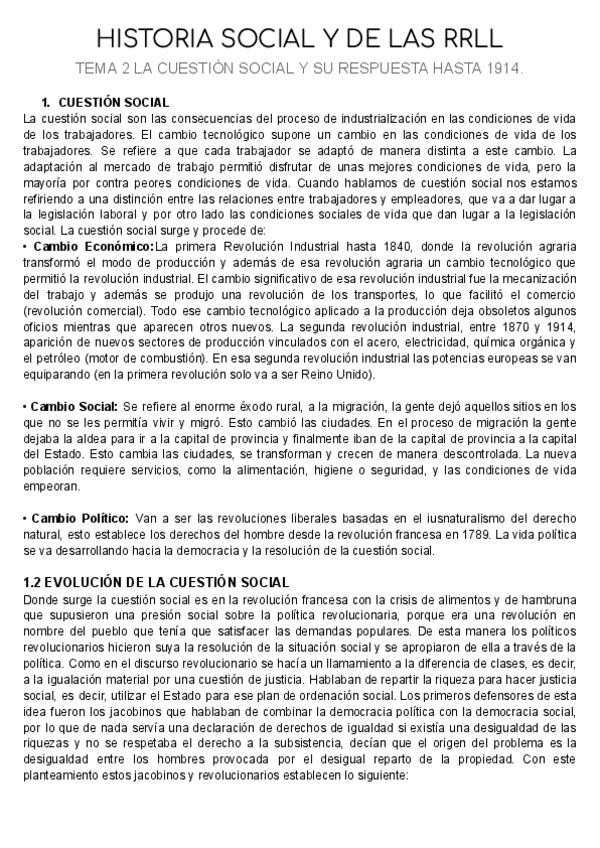 HISTORIA SOCIAL Y DE LAS RRLL

TEMA 2 LA CUESTIÓN SOCIAL Y SU RESPUESTA HASTA 1914.

1. CUESTIÓN SOCIAL

La cuestión social son las consecuencias del proceso de industrialización en las condiciones de vida de los trabajadores. El cambio tecnológico supone un cambio en las condiciones de vida de los trabajadores. Se refiere a que cada trabajador se adaptó de manera distinta a este cambio. La adaptación al mercado de trabajo permitió disfrutar de unas mejores condiciones de vida, pero la mayoría por contra peores condiciones de vida. Cuando hablamos de cuestión social nos estamos refiriendo a una distinción entre las relaciones entre trabajadores y empleadores, que va a dar lugar a la legislación laboral y por otro lado las condiciones sociales de vida que dan lugar a la legislación social. La cuestión social surge y procede de:

• Cambio Económico:La primera Revolución Industrial hasta 1840, donde la revolución agraria transformó el modo de producción y además de esa revolución agraria un cambio tecnológico que permitió la revolución industrial. El cambio significativo de esa revolución industrial fue la mecanización del trabajo y además se produjo una revolución de los transportes, lo que facilitó el comercio (revolución comercial). Todo ese cambio tecnológico aplicado a la producción deja obsoletos algunos oficios mientras que aparecen otros nuevos. La segunda revolución industrial, entre 1870 y 1914, aparición de nuevos sectores de producción vinculados con el acero, electricidad, química orgánica y el petróleo (motor de combustión). En esa segunda revolución industrial las potencias europeas se van equiparando (en la primera revolución solo va a ser Reino Unido).

• Cambio Social: Se refiere al enorme éxodo rural, a la migración, la gente dejó aquellos sitios en los que no se les permitía vivir y migró. Esto cambió las ciudades. En el proceso de migración la gente dejaba la aldea para ir a la capital de provincia y finalmente iban de la capital de provincia a la capital del Estado. Esto cambia las ciudades, se transforman y crecen de manera descontrolada. La nueva población requiere servicios, como la alimentación, higiene o seguridad, y las condiciones de vida empeoran.

• Cambio Político: Van a ser las revoluciones liberales basadas en el iusnaturalismo del derecho natural, esto establece los derechos del hombre desde la revolución francesa en 1789. La vida política se va desarrollando hacia la democracia y la resolución de la cuestión social.

1.2 EVOLUCIÓN DE LA CUESTIÓN SOCIAL

Donde surge la cuestión social es en la revolución francesa con la crisis de alimentos y de hambruna que supusieron una presión social sobre la política revolucionaria, porque era una revolución en nombre del pueblo que tenía que satisfacer las demandas populares. De esta manera los políticos revolucionarios hicieron suya la resolución de la situación social y se apropiaron de ella a través de la política. Como en el discurso revolucionario se hacía un llamamiento a la diferencia de clases, es decir, a la igualación material por una cuestión de justicia. Hablaban de repartir la riqueza para hacer justicia social, es decir, utilizar el Estado para ese plan de ordenación social. Los primeros defensores de esta idea fueron los jacobinos que hablaban de combinar la democracia política con la democracia social, por lo que de nada servía una declaración de derechos de igualdad si existía una desigualdad de las riquezas y no se respetaba el derecho a la subsistencia, decían que el origen del problema es la desigualdad entre los hombres provocada por el desigual reparto de la propiedad. Con este planteamiento estos jacobinos y revolucionarios establecen lo siguiente: